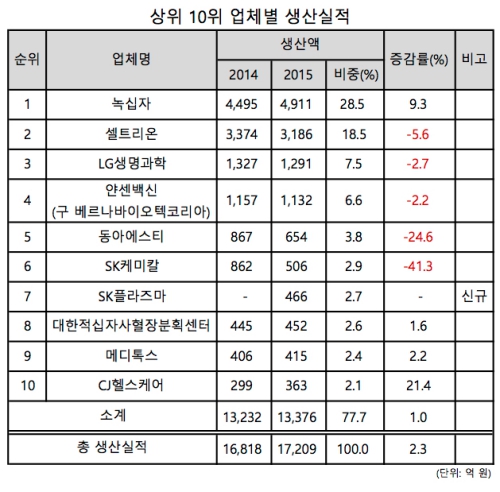 상위 10위 업체별 생산실적

| 순위 | 업체명 | 생산액 2014 | 생산액 2015 | 생산액 비중(%) | 증감률(%) | 비고 |
|---|---|---|---|---|---|---|
| 1 | 녹십자 | 4,495 | 4,911 | 28.5 | 9.3 | |
| 2 | 셀트리온 | 3,374 | 3,186 | 18.5 | -5.6 | |
| 3 | LG생명과학 | 1,327 | 1,291 | 7.5 | -2.7 | |
| 4 | 얀센백신 (구 베르나바이오텍코리아) | 1,157 | 1,132 | 6.6 | -2.2 | |
| 5 | 동아에스티 | 867 | 654 | 3.8 | -24.6 | |
| 6 | SK케미칼 | 862 | 506 | 2.9 | -41.3 | |
| 7 | SK플라즈마 | - | 466 | 2.7 | - | 신규 |
| 8 | 대한적십자사혈장분획센터 | 445 | 452 | 2.6 | 1.6 | |
| 9 | 메디톡스 | 406 | 415 | 2.4 | 2.2 | |
| 10 | CJ헬스케어 | 299 | 363 | 2.1 | 21.4 | |
| 소계 | | 13,232 | 13,376 | 77.7 | 1.0 | |
| 총 생산실적 | | 16,818 | 17,209 | 100.0 | 2.3 | |

(단위: 억 원)